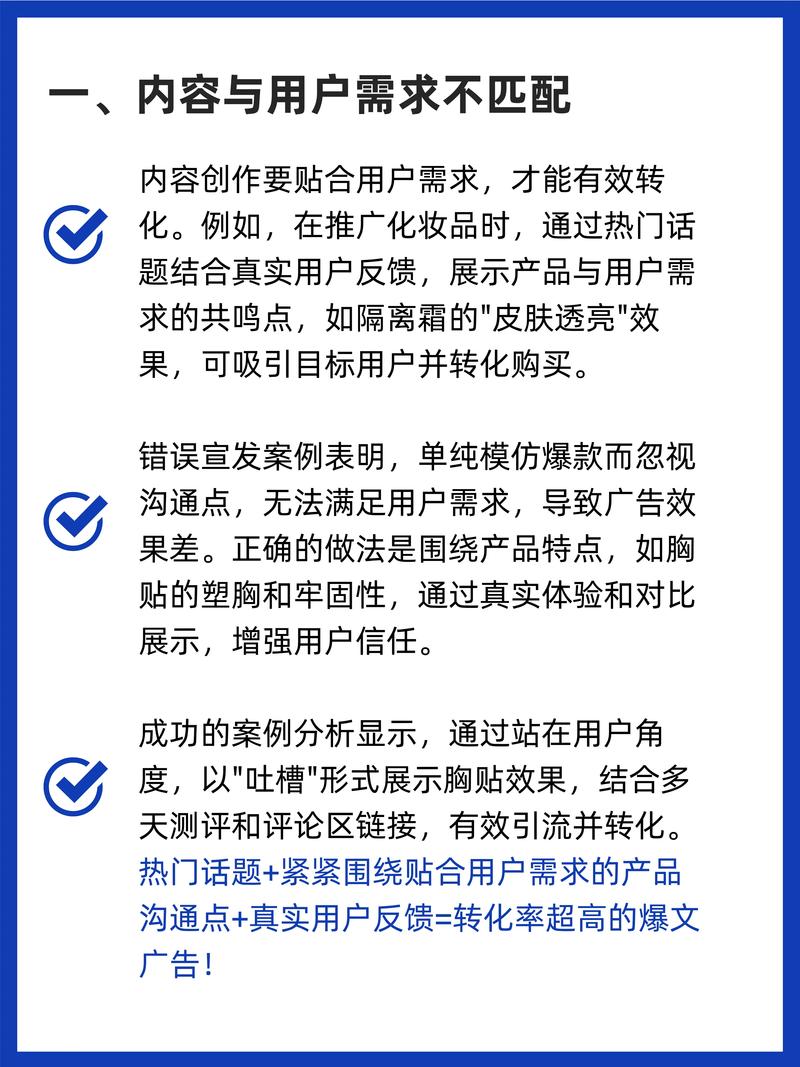 一、内容与用户需求不匹配

内容创作要贴合用户需求，才能有效转化。例如，在推广化妆品时，通过热门话题结合真实用户反馈，展示产品与用户需求的共鸣点，如隔离霜的"皮肤透亮"效果，可吸引目标用户并转化购买。

错误宣发案例表明，单纯模仿爆款而忽视沟通点，无法满足用户需求，导致广告效果差。正确的做法是围绕产品特点，如胸贴的塑胸和牢固性，通过真实体验和对比展示，增强用户信任。

成功的案例分析显示，通过站在用户角度，以"吐槽"形式展示胸贴效果，结合多天测评和评论区链接，有效引流并转化。热门话题+紧紧围绕贴合用户需求的产品沟通点+真实用户反馈=转化率超高的爆文广告！